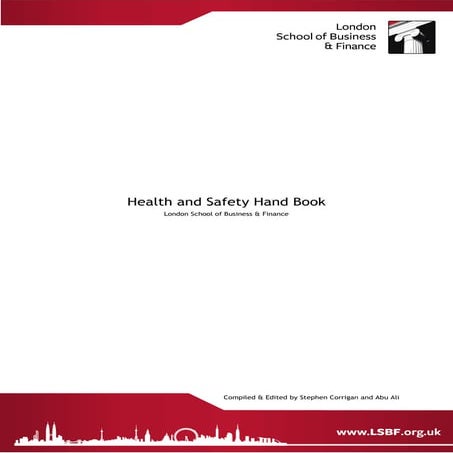 London
School of Business
& Finance

Health and Safety Hand Book
London School of Business & Finance

Compiled & Edited by Stephen Corrigan and Abu Ali

www.LSBF.org.uk